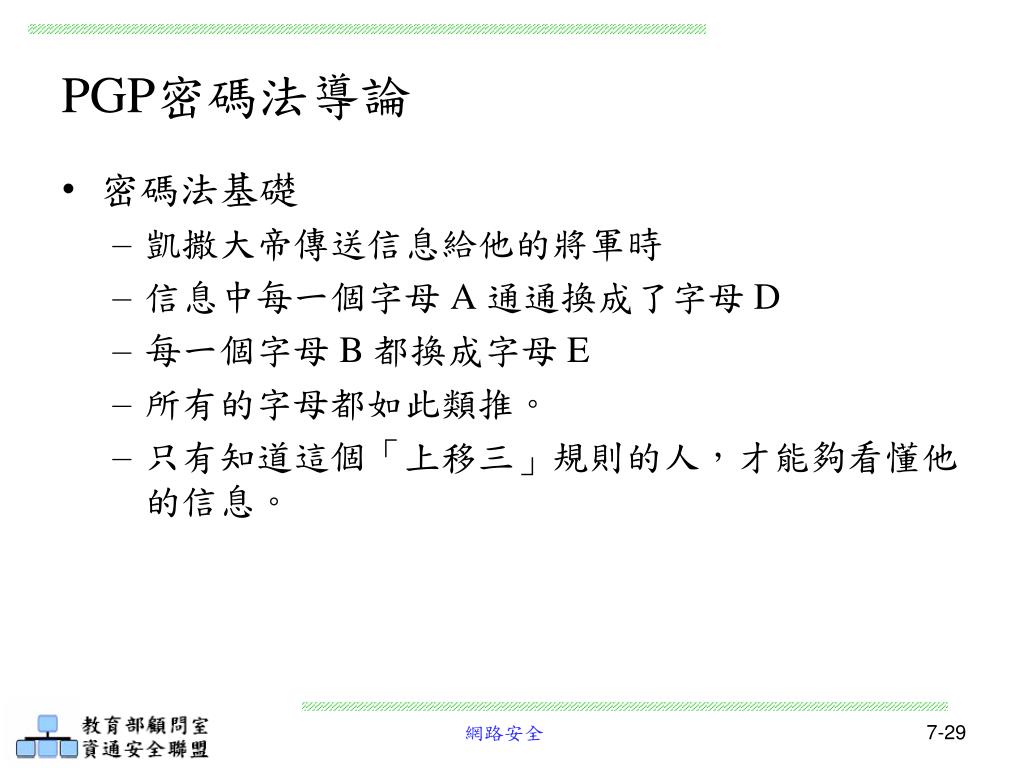 PGP密碼法導論

• 密碼法基礎
 – 凱撒大帝傳送信息給他的將軍時
 – 信息中每一個字母 A 通通換成了字母 D
 – 每一個字母 B 都換成字母 E
 – 所有的字母都如此類推。
 – 只有知道這個「上移三」規則的人，才能夠看懂他的信息。

教育部顧問室
資通安全聯盟

網路安全

7-29